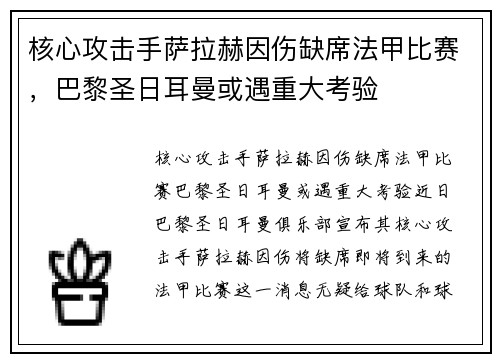 核心攻击手萨拉赫因伤缺席法甲比赛，巴黎圣日耳曼或遇重大考验

核心攻击手萨拉赫因伤缺席法甲比赛巴黎圣日耳曼或遇重大考验近日巴黎圣日耳曼俱乐部宣布其核心攻击手萨拉赫因伤将缺席即将到来的法甲比赛这一消息无疑给球队和球